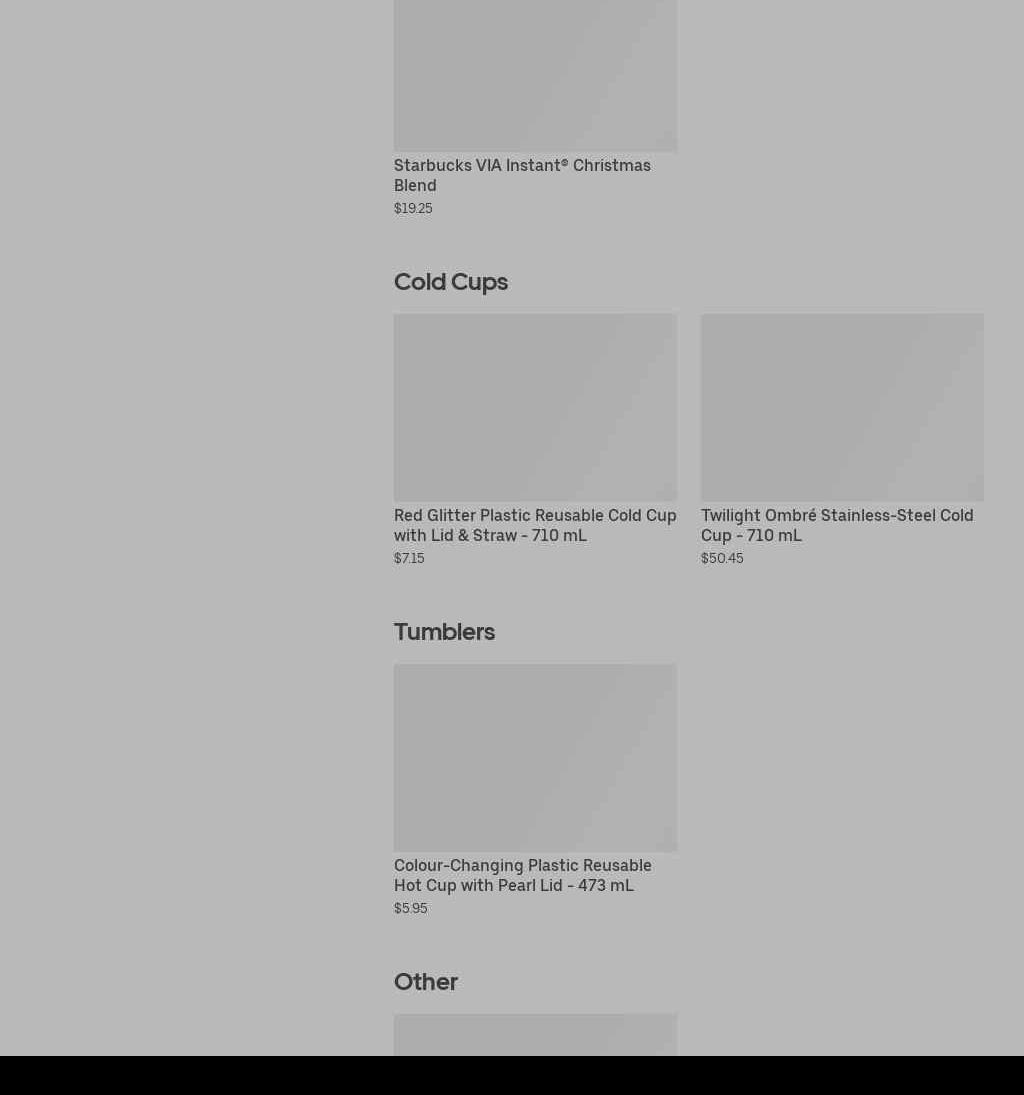 Starbucks VIA Instant® Christmas Blend
$19.25

Cold Cups

Red Glitter Plastic Reusable Cold Cup with Lid & Straw - 710 mL
$7.15

Twilight Ombré Stainless-Steel Cold Cup - 710 mL
$50.45

Tumblers

Colour-Changing Plastic Reusable Hot Cup with Pearl Lid - 473 mL
$5.95

Other